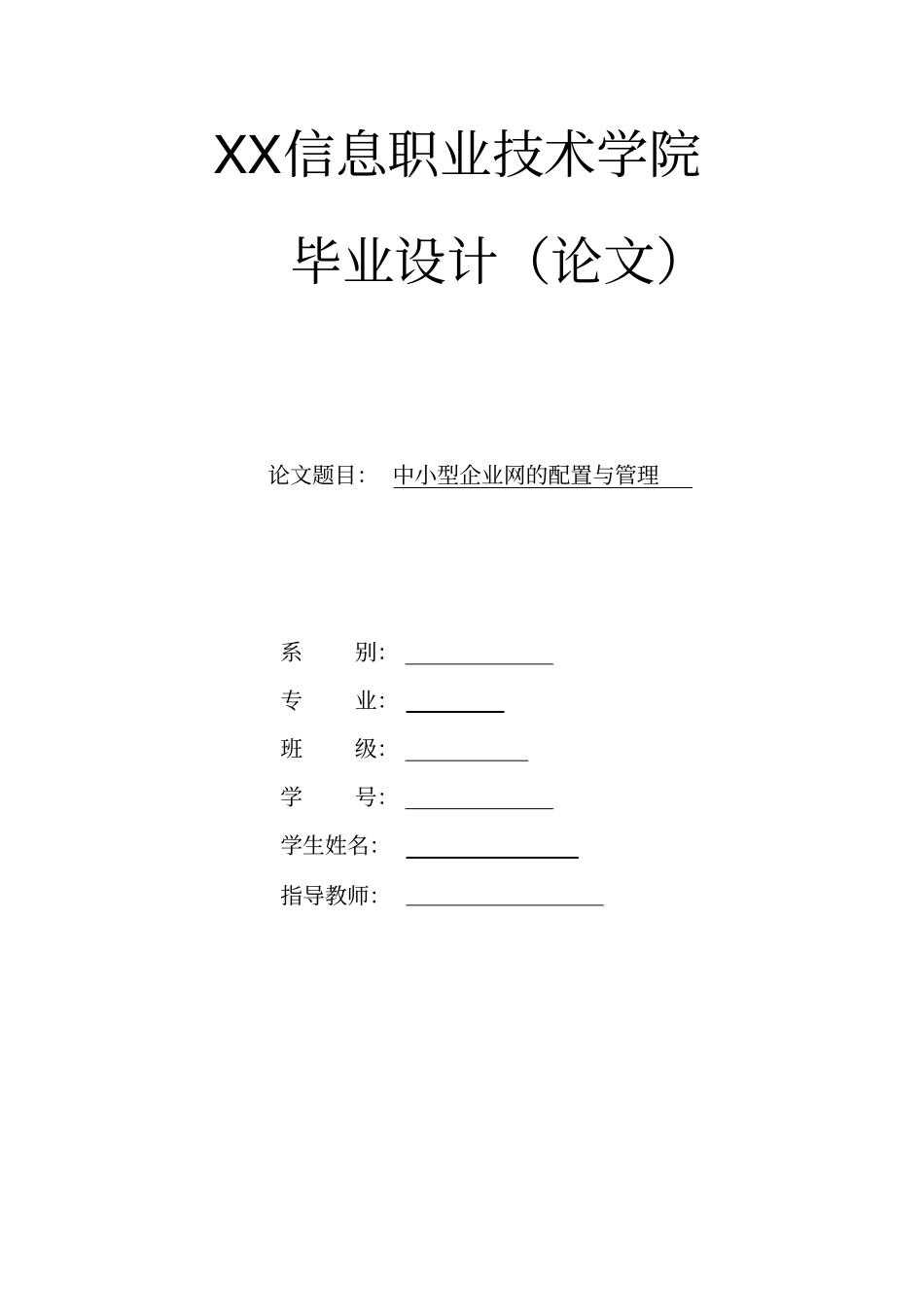 XX信息职业技术学院

毕业设计（论文）

论文题目： 中小型企业网的配置与管理

系　　别：

专　　业：

班　　级：

学　　号：

学生姓名：

指导教师：